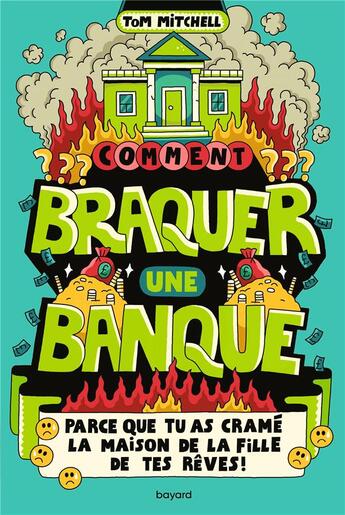 TOM MITCHELL

COMMENT

BRAQUER UNE BANQUE

PARCE QUE TU AS CRAMÉ LA MAISON DE LA FILLE DE TES RÊVES!

bayard